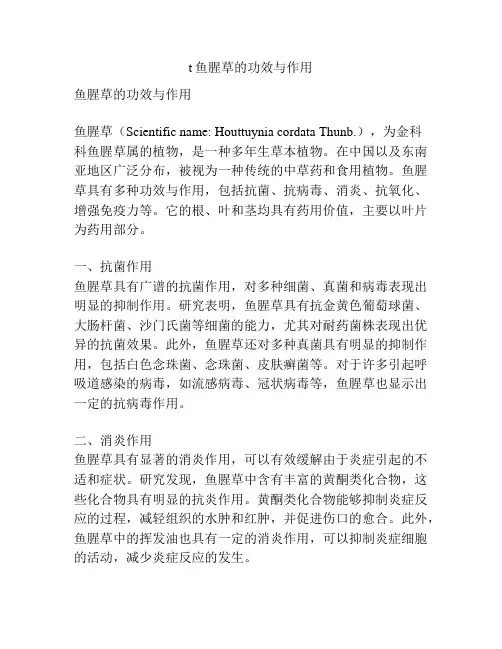 t 鱼腥草的功效与作用

鱼腥草的功效与作用

鱼腥草（Scientific name: Houttuynia cordata Thunb.），为金科科鱼腥草属的植物，是一种多年生草本植物。在中国以及东南亚地区广泛分布，被视为一种传统的中草药和食用植物。鱼腥草具有多种功效与作用，包括抗菌、抗病毒、消炎、抗氧化、增强免疫力等。它的根、叶和茎均具有药用价值，主要以叶片为药用部分。

一、抗菌作用
鱼腥草具有广谱的抗菌作用，对多种细菌、真菌和病毒表现出明显的抑制作用。研究表明，鱼腥草具有抗金黄色葡萄球菌、大肠杆菌、沙门氏菌等细菌的能力，尤其对耐药菌株表现出优异的抗菌效果。此外，鱼腥草还对多种真菌具有明显的抑制作用，包括白色念珠菌、念珠菌、皮肤癣菌等。对于许多引起呼吸道感染的病毒，如流感病毒、冠状病毒等，鱼腥草也显示出一定的抗病毒作用。

二、消炎作用
鱼腥草具有显著的消炎作用，可以有效缓解由于炎症引起的不适和症状。研究发现，鱼腥草中含有丰富的黄酮类化合物，这些化合物具有明显的抗炎作用。黄酮类化合物能够抑制炎症反应的过程，减轻组织的水肿和红肿，并促进伤口的愈合。此外，鱼腥草中的挥发油也具有一定的消炎作用，可以抑制炎症细胞的活动，减少炎症反应的发生。